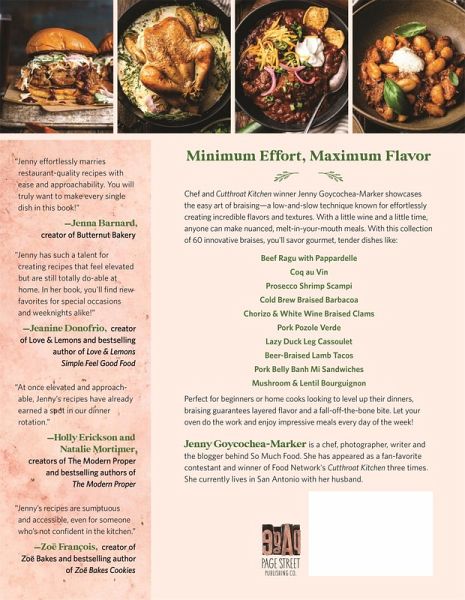 "Jenny effortlessly marries restaurant-quality recipes with ease and approachability. You will truly want to make every single dish in this book!"

—Jenna Barnard, creator of Butternut Bakery

"Jenny has such a talent for creating recipes that feel elevated but are still totally do-able at home. In her book, you'll find new favorites for special occasions and weeknights alike!"

—Jeanine Donofrio, creator of Love & Lemons and bestselling author of Love & Lemons Simple Feel Good Food

"At once elevated and approachable, Jenny's recipes have already earned a spot in our dinner rotation."

—Holly Erickson and Natalie Mortimer, creators of The Modern Proper and bestselling authors of The Modern Proper

"Jenny's recipes are sumptuous and accessible, even for someone who's not confident in the kitchen."

—Zoë François, creator of Zoë Bakes and bestselling author of Zoë Bakes Cookies

Minimum Effort, Maximum Flavor

Chef and Cutthroat Kitchen winner Jenny Goycochea-Marker showcases the easy art of braising—a low-and-slow technique known for effortlessly creating incredible flavors and textures. With a little wine and a little time, anyone can make nuanced, melt-in-your-mouth meals. With this collection of 60 innovative braises, you'll savor gourmet, tender dishes like:

Beef Ragu with Pappardelle
Coq au Vin
Prosecco Shrimp Scampi
Cold Brew Braised Barbacoa
Chorizo & White Wine Braised Clams
Pork Pozole Verde
Lazy Duck Leg Cassoulet
Beer-Braised Lamb Tacos
Pork Belly Banh Mi Sandwiches
Mushroom & Lentil Bourguignon

Perfect for beginners or home cooks looking to level up their dinners, braising guarantees layered flavor and a fall-off-the-bone bite. Let your oven do the work and enjoy impressive meals every day of the week!

Jenny Goycochea-Marker is a chef, photographer, writer and the blogger behind So Much Food. She has appeared as a fan-favorite contestant and winner of Food Network's Cutthroat Kitchen three times. She currently lives in San Antonio with her husband.

PAGE STREET PUBLISHING CO.